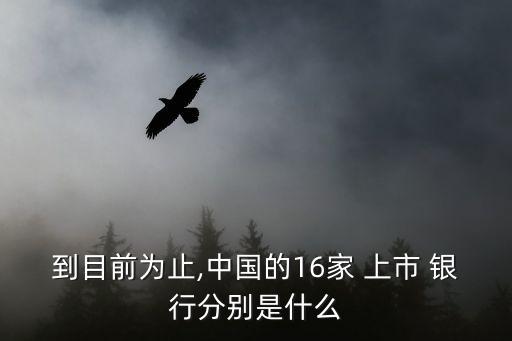 到目前为止,中国的16家 上市 银行分别是什么